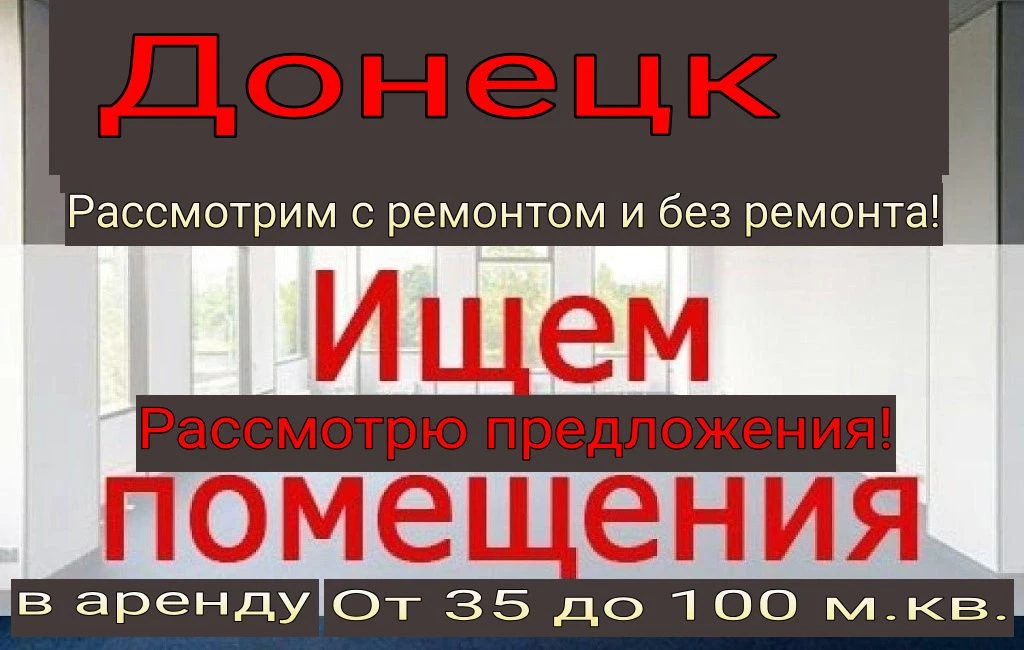 Донецк

Рассмотрим с ремонтом и без ремонта!

Ищем

Рассмотрю предложения!

помещения

в аренду От 35 до 100 м.кв.